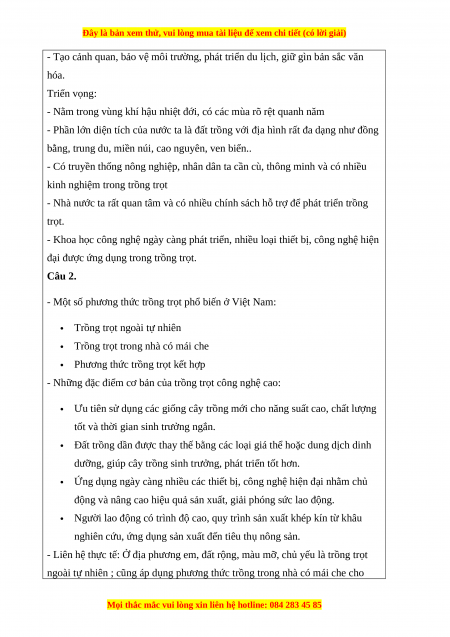 Đây là bản xem thử, vui lòng mua tài liệu để xem chi tiết (có lời giải)

- Tạo cảnh quan, bảo vệ môi trường, phát triển du lịch, giữ gìn bản sắc văn hóa.

Triển vọng:

- Nằm trong vùng khí hậu nhiệt đới, có các mùa rõ rệt quanh năm

- Phần lớn diện tích của nước ta là đất trồng với địa hình rất đa dạng như đồng bằng, trung du, miền núi, cao nguyên, ven biển..

- Có truyền thống nông nghiệp, nhân dân ta cần cù, thông minh và có nhiều kinh nghiệm trong trồng trọt

- Nhà nước ta rất quan tâm và có nhiều chính sách hỗ trợ để phát triển trồng trọt.

- Khoa học công nghệ ngày càng phát triển, nhiều loại thiết bị, công nghệ hiện đại được ứng dụng trong trồng trọt.

Câu 2.

- Một số phương thức trồng trọt phổ biến ở Việt Nam:

• Trồng trọt ngoài tự nhiên
• Trồng trọt trong nhà có mái che
• Phương thức trồng trọt kết hợp

- Những đặc điểm cơ bản của trồng trọt công nghệ cao:

• Ưu tiên sử dụng các giống cây trồng mới cho năng suất cao, chất lượng tốt và thời gian sinh trưởng ngắn.
• Đất trồng dần được thay thế bằng các loại giá thể hoặc dung dịch dinh dưỡng, giúp cây trồng sinh trưởng, phát triển tốt hơn.
• Ứng dụng ngày càng nhiều các thiết bị, công nghệ hiện đại nhằm chủ động và nâng cao hiệu quả sản xuất, giải phóng sức lao động.
• Người lao động có trình độ cao, quy trình sản xuất khép kín từ khâu nghiên cứu, ứng dụng sản xuất đến tiêu thụ nông sản.

- Liên hệ thực tế: Ở địa phương em, đất rộng, màu mỡ, chủ yếu là trồng trọt ngoài tự nhiên ; cũng áp dụng phương thức trồng trong nhà có mái che cho

Mọi thắc mắc vui lòng xin liên hệ hotline: 084 283 45 85